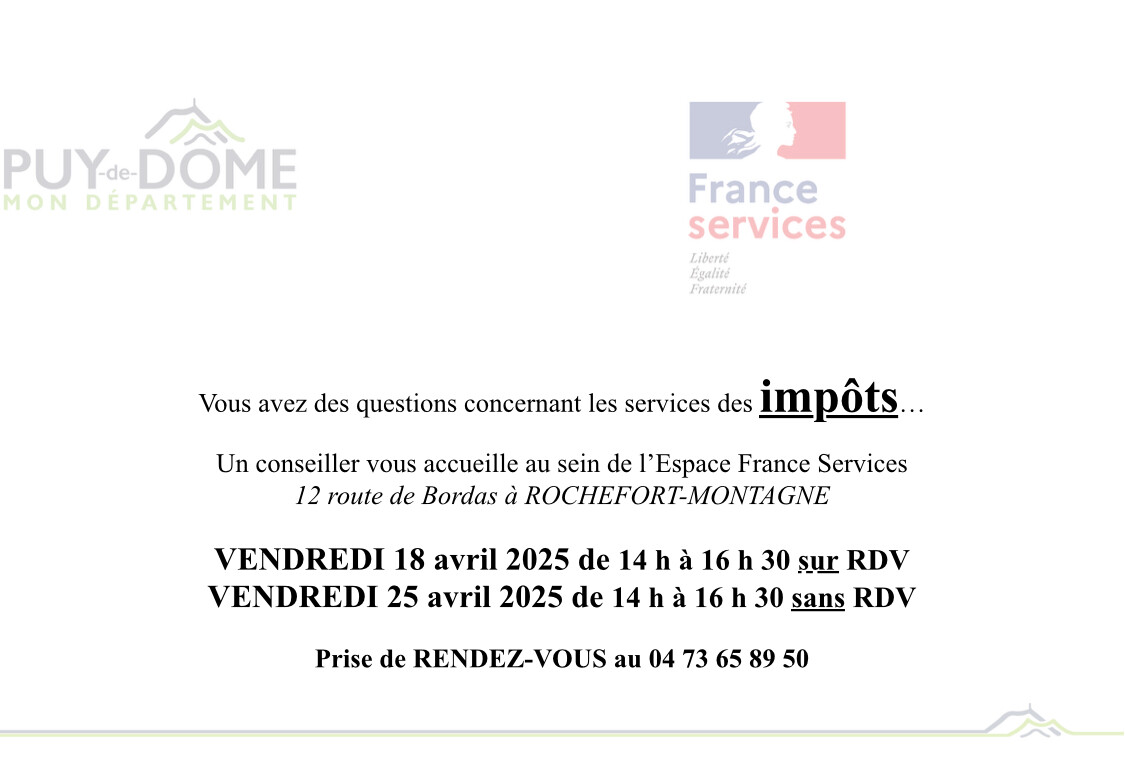 PUY-de-DÔME
MON DÉPARTEMENT

France
services
Liberté
Égalité
Fraternité

Vous avez des questions concernant les services des impôts…

Un conseiller vous accueille au sein de l'Espace France Services
12 route de Bordas à ROCHEFORT-MONTAGNE

VENDREDI 18 avril 2025 de 14 h à 16 h 30 sur RDV
VENDREDI 25 avril 2025 de 14 h à 16 h 30 sans RDV

Prise de RENDEZ-VOUS au 04 73 65 89 50